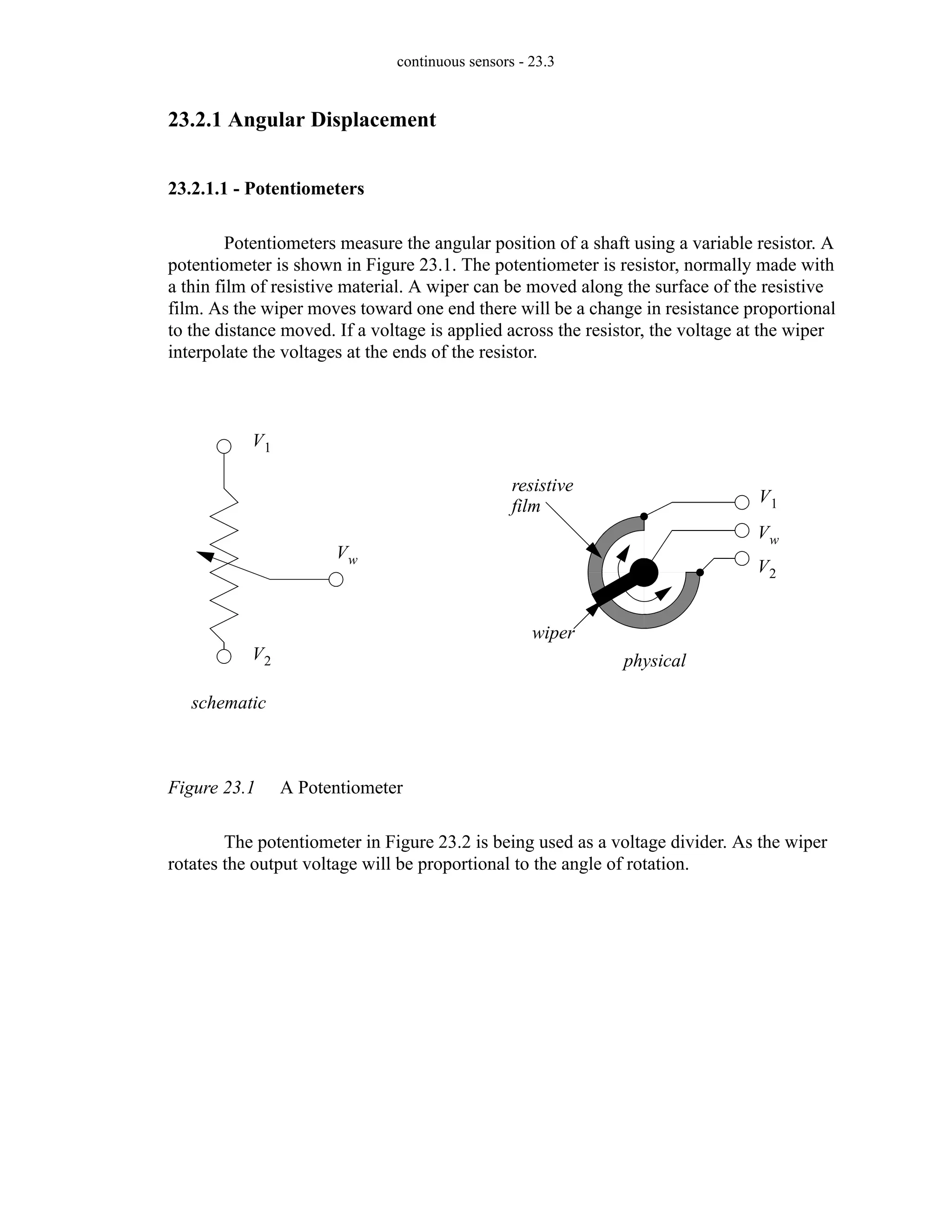 continuous sensors - 23.3

23.2.1 Angular Displacement

23.2.1.1 - Potentiometers

Potentiometers measure the angular position of a shaft using a variable resistor. A potentiometer is shown in Figure 23.1. The potentiometer is resistor, normally made with a thin film of resistive material. A wiper can be moved along the surface of the resistive film. As the wiper moves toward one end there will be a change in resistance proportional to the distance moved. If a voltage is applied across the resistor, the voltage at the wiper interpolate the voltages at the ends of the resistor.

$V_1$

$V_w$

$V_2$

schematic

resistive film

$V_1$

$V_w$

$V_2$

wiper

physical

Figure 23.1 A Potentiometer

The potentiometer in Figure 23.2 is being used as a voltage divider. As the wiper rotates the output voltage will be proportional to the angle of rotation.